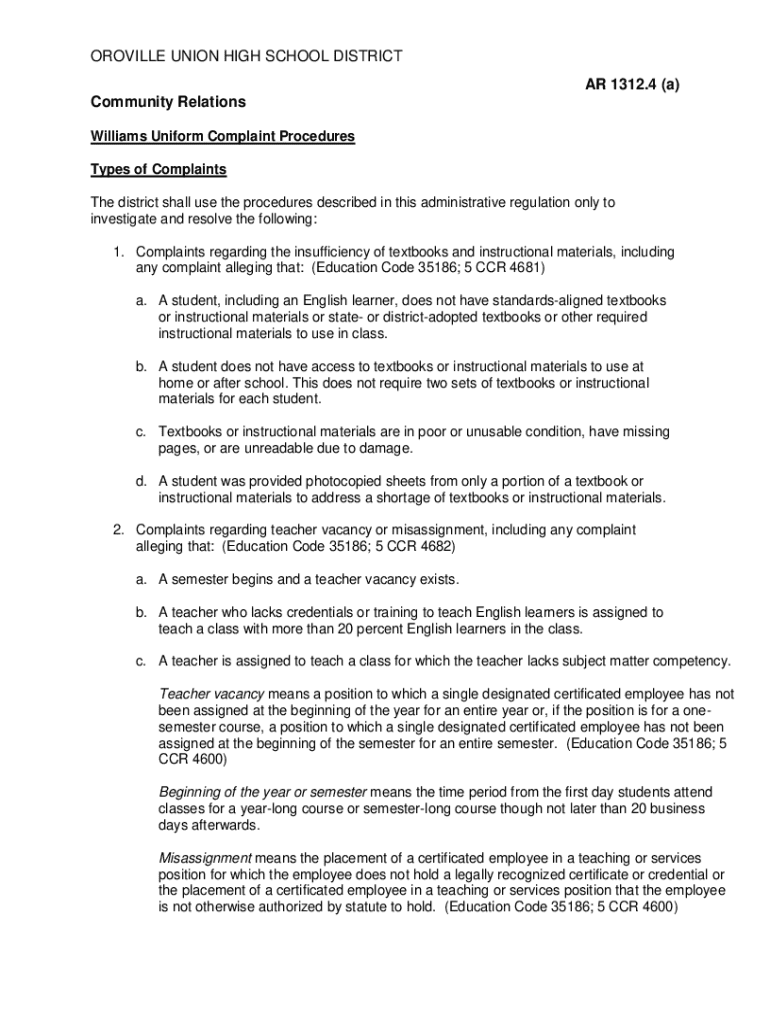 OROVILLE UNION HIGH SCHOOL DISTRICT

AR 1312.4 (a)

Community Relations

Williams Uniform Complaint Procedures

Types of Complaints

The district shall use the procedures described in this administrative regulation only to investigate and resolve the following:

1. Complaints regarding the insufficiency of textbooks and instructional materials, including any complaint alleging that: (Education Code 35186; 5 CCR 4681)

a. A student, including an English learner, does not have standards-aligned textbooks or instructional materials or state- or district-adopted textbooks or other required instructional materials to use in class.

b. A student does not have access to textbooks or instructional materials to use at home or after school. This does not require two sets of textbooks or instructional materials for each student.

c. Textbooks or instructional materials are in poor or unusable condition, have missing pages, or are unreadable due to damage.

d. A student was provided photocopied sheets from only a portion of a textbook or instructional materials to address a shortage of textbooks or instructional materials.

2. Complaints regarding teacher vacancy or misassignment, including any complaint alleging that: (Education Code 35186; 5 CCR 4682)

a. A semester begins and a teacher vacancy exists.

b. A teacher who lacks credentials or training to teach English learners is assigned to teach a class with more than 20 percent English learners in the class.

c. A teacher is assigned to teach a class for which the teacher lacks subject matter competency.

Teacher vacancy means a position to which a single designated certificated employee has not been assigned at the beginning of the year for an entire year or, if the position is for a one-semester course, a position to which a single designated certificated employee has not been assigned at the beginning of the semester for an entire semester. (Education Code 35186; 5 CCR 4600)

Beginning of the year or semester means the time period from the first day students attend classes for a year-long course or semester-long course though not later than 20 business days afterwards.

Misassignment means the placement of a certificated employee in a teaching or services position for which the employee does not hold a legally recognized certificate or credential or the placement of a certificated employee in a teaching or services position that the employee is not otherwise authorized by statute to hold. (Education Code 35186; 5 CCR 4600)